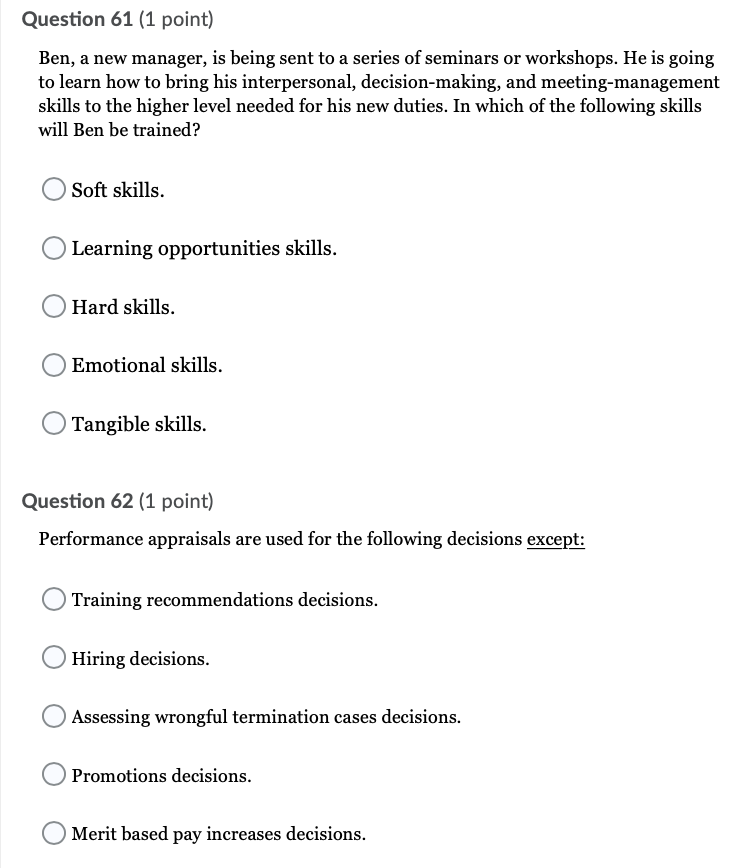 Question 61 (1 point)

Ben, a new manager, is being sent to a series of seminars or workshops. He is going to learn how to bring his interpersonal, decision-making, and meeting-management skills to the higher level needed for his new duties. In which of the following skills will Ben be trained?

Soft skills.

Learning opportunities skills.

Hard skills.

Emotional skills.

Tangible skills.

Question 62 (1 point)

Performance appraisals are used for the following decisions except:

Training recommendations decisions.

Hiring decisions.

Assessing wrongful termination cases decisions.

Promotions decisions.

Merit based pay increases decisions.